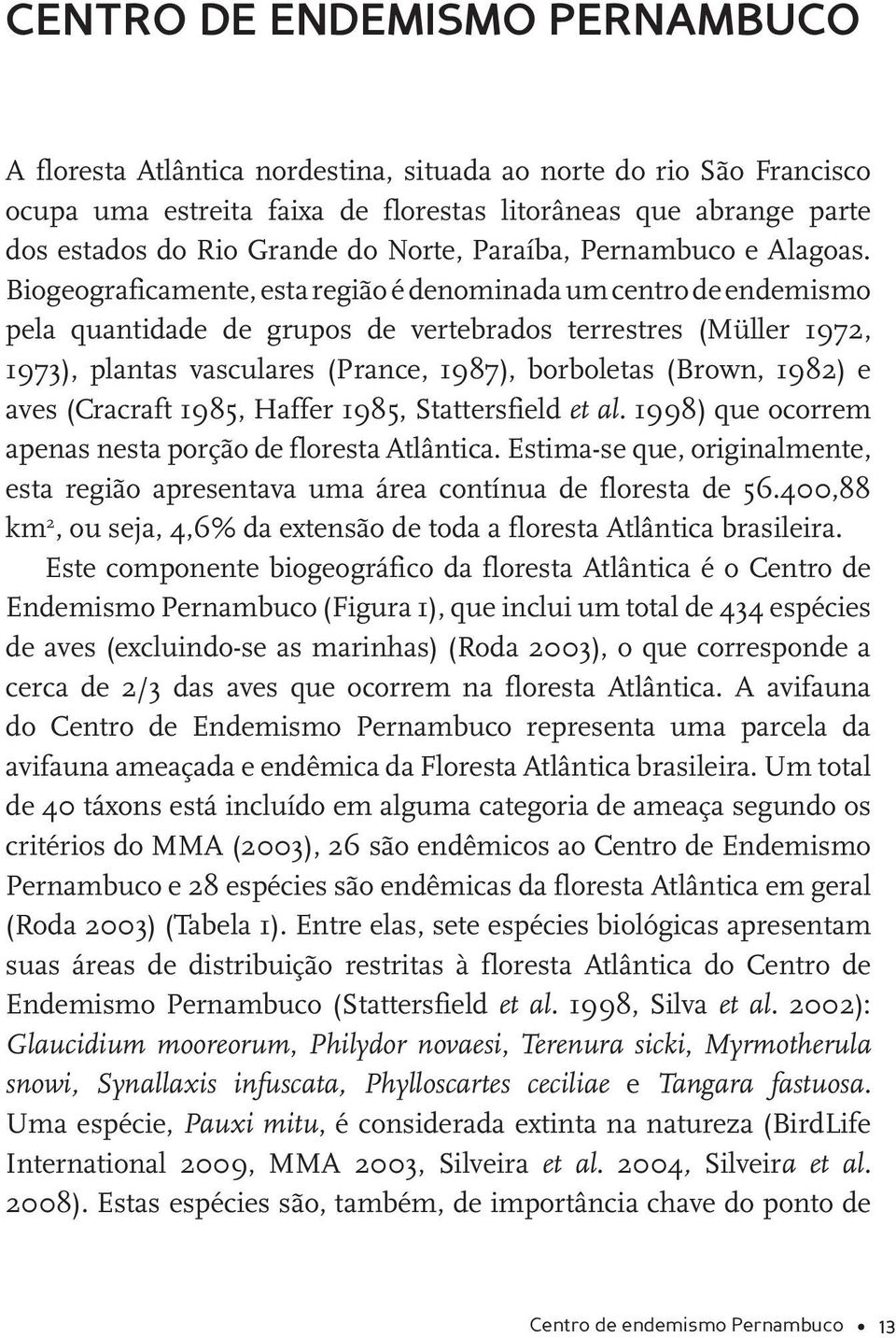 CENTRO DE ENDEMISMO PERNAMBUCO

A floresta Atlântica nordestina, situada ao norte do rio São Francisco ocupa uma estreita faixa de florestas litorâneas que abrange parte dos estados do Rio Grande do Norte, Paraíba, Pernambuco e Alagoas. Biogeograficamente, esta região é denominada um centro de endemismo pela quantidade de grupos de vertebrados terrestres (Müller 1972, 1973), plantas vasculares (Prance, 1987), borboletas (Brown, 1982) e aves (Cracraft 1985, Haffer 1985, Stattersfield et al. 1998) que ocorrem apenas nesta porção de floresta Atlântica. Estima-se que, originalmente, esta região apresentava uma área contínua de floresta de 56.400,88 km$^2$, ou seja, 4,6% da extensão de toda a floresta Atlântica brasileira.

Este componente biogeográfico da floresta Atlântica é o Centro de Endemismo Pernambuco (Figura 1), que inclui um total de 434 espécies de aves (excluindo-se as marinhas) (Roda 2003), o que corresponde a cerca de 2/3 das aves que ocorrem na floresta Atlântica. A avifauna do Centro de Endemismo Pernambuco representa uma parcela da avifauna ameaçada e endêmica da Floresta Atlântica brasileira. Um total de 40 táxons está incluído em alguma categoria de ameaça segundo os critérios do MMA (2003), 26 são endêmicos ao Centro de Endemismo Pernambuco e 28 espécies são endêmicas da floresta Atlântica em geral (Roda 2003) (Tabela 1). Entre elas, sete espécies biológicas apresentam suas áreas de distribuição restritas à floresta Atlântica do Centro de Endemismo Pernambuco (Stattersfield et al. 1998, Silva et al. 2002): Glaucidium mooreorum, Philydor novaesi, Terenura sicki, Myrmotherula snowi, Synallaxis infuscata, Phylloscartes ceciliae e Tangara fastuosa. Uma espécie, Pauxi mitu, é considerada extinta na natureza (BirdLife International 2009, MMA 2003, Silveira et al. 2004, Silveira et al. 2008). Estas espécies são, também, de importância chave do ponto de

Centro de endemismo Pernambuco • 13